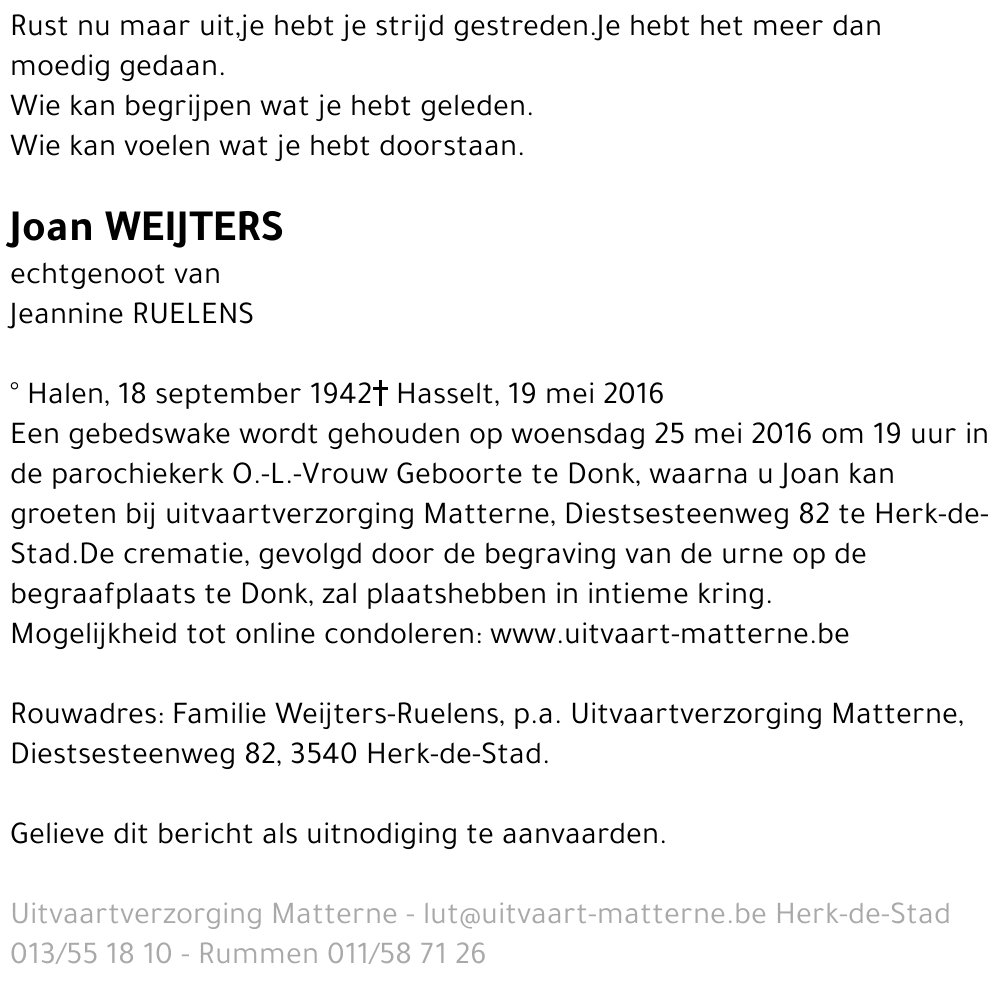 Rust nu maar uit,je hebt je strijd gestreden.Je hebt het meer dan moedig gedaan.
Wie kan begrijpen wat je hebt geleden.
Wie kan voelen wat je hebt doorstaan.

Joan WEIJTERS
echtgenoot van
Jeannine RUELENS

° Halen, 18 september 1942† Hasselt, 19 mei 2016
Een gebedswake wordt gehouden op woensdag 25 mei 2016 om 19 uur in de parochiekerk O.-L.-Vrouw Geboorte te Donk, waarna u Joan kan groeten bij uitvaartverzorging Matterne, Diestsesteenweg 82 te Herk-de-Stad.De crematie, gevolgd door de begraving van de urne op de begraafplaats te Donk, zal plaatshebben in intieme kring.
Mogelijkheid tot online condoleren: www.uitvaart-matterne.be

Rouwadres: Familie Weijters-Ruelens, p.a. Uitvaartverzorging Matterne, Diestsesteenweg 82, 3540 Herk-de-Stad.

Gelieve dit bericht als uitnodiging te aanvaarden.

Uitvaartverzorging Matterne - lut@uitvaart-matterne.be Herk-de-Stad 013/55 18 10 - Rummen 011/58 71 26